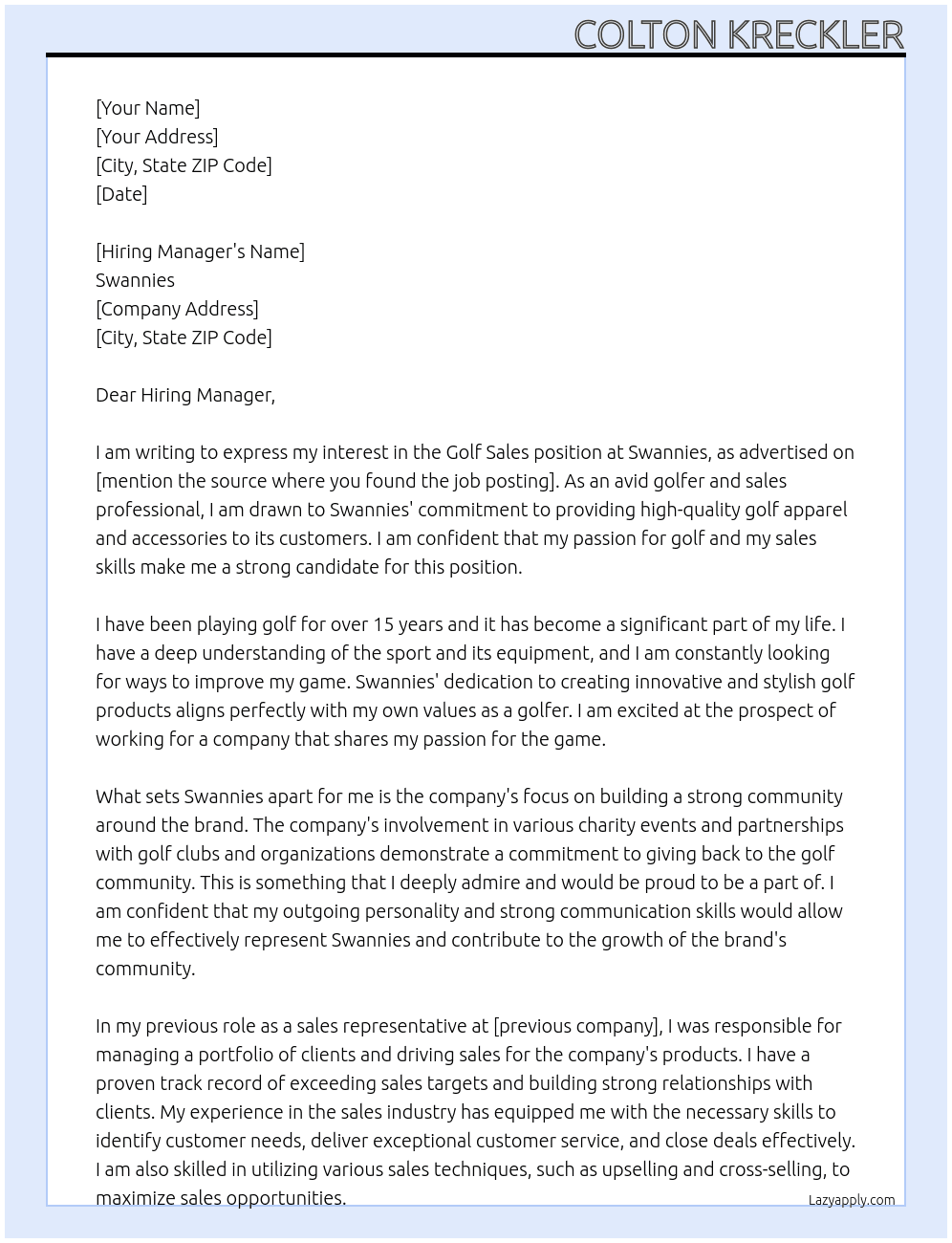 COLTON KRECKLER

[Your Name]
[Your Address]
[City, State ZIP Code]
[Date]

[Hiring Manager's Name]
Swannies
[Company Address]
[City, State ZIP Code]

Dear Hiring Manager,

I am writing to express my interest in the Golf Sales position at Swannies, as advertised on [mention the source where you found the job posting]. As an avid golfer and sales professional, I am drawn to Swannies' commitment to providing high-quality golf apparel and accessories to its customers. I am confident that my passion for golf and my sales skills make me a strong candidate for this position.

I have been playing golf for over 15 years and it has become a significant part of my life. I have a deep understanding of the sport and its equipment, and I am constantly looking for ways to improve my game. Swannies' dedication to creating innovative and stylish golf products aligns perfectly with my own values as a golfer. I am excited at the prospect of working for a company that shares my passion for the game.

What sets Swannies apart for me is the company's focus on building a strong community around the brand. The company's involvement in various charity events and partnerships with golf clubs and organizations demonstrate a commitment to giving back to the golf community. This is something that I deeply admire and would be proud to be a part of. I am confident that my outgoing personality and strong communication skills would allow me to effectively represent Swannies and contribute to the growth of the brand's community.

In my previous role as a sales representative at [previous company], I was responsible for managing a portfolio of clients and driving sales for the company's products. I have a proven track record of exceeding sales targets and building strong relationships with clients. My experience in the sales industry has equipped me with the necessary skills to identify customer needs, deliver exceptional customer service, and close deals effectively. I am also skilled in utilizing various sales techniques, such as upselling and cross-selling, to maximize sales opportunities.

Lazyapply.com